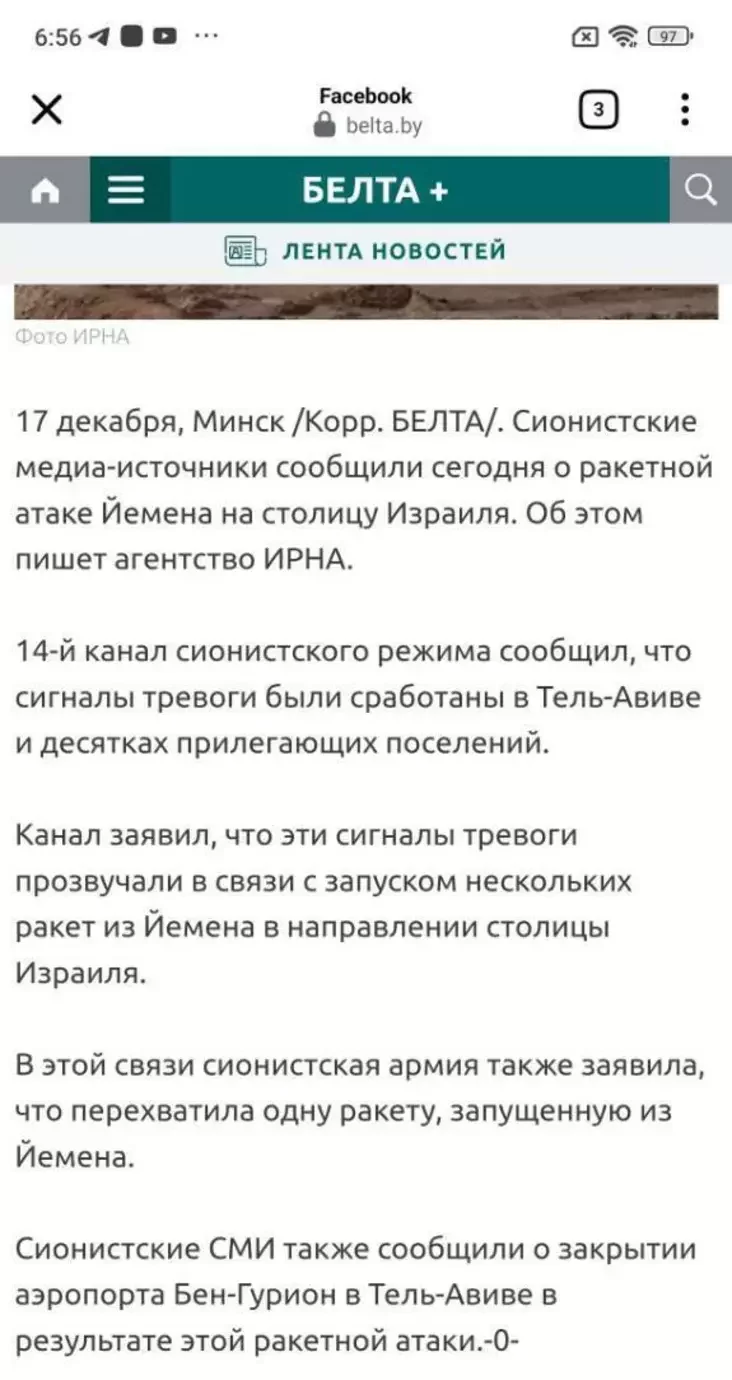 6:56 ···

97

Facebook
belta.by

3

БЕЛТА +

ЛЕНТА НОВОСТЕЙ

Фото ИРНА

17 декабря, Минск /Корр. БЕЛТА/. Сионистские медиа-источники сообщили сегодня о ракетной атаке Йемена на столицу Израиля. Об этом пишет агентство ИРНА.

14-й канал сионистского режима сообщил, что сигналы тревоги были сработаны в Тель-Авиве и десятках прилегающих поселений.

Канал заявил, что эти сигналы тревоги прозвучали в связи с запуском нескольких ракет из Йемена в направлении столицы Израиля.

В этой связи сионистская армия также заявила, что перехватила одну ракету, запущенную из Йемена.

Сионистские СМИ также сообщили о закрытии аэропорта Бен-Гурион в Тель-Авиве в результате этой ракетной атаки.-0-